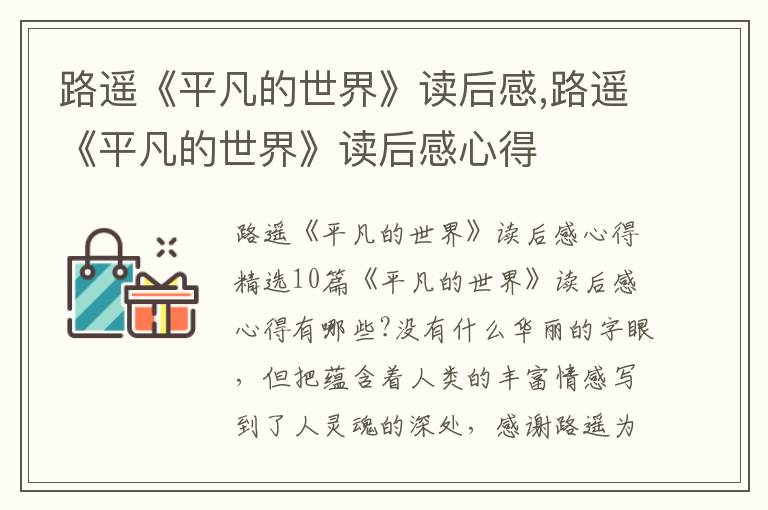 路遥《平凡的世界》读后感,路遥《平凡的世界》读后感心得

路遥《平凡的世界》读后感心得精选10篇《平凡的世界》读后感心得有哪些?没有什么华丽的字眼，但把蕴含着人类的丰富情感写到了人灵魂的深处，感谢路遥为